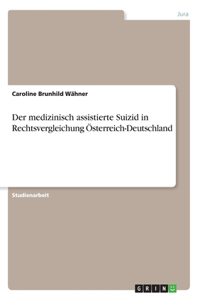 Jura

Caroline Brunhild Wähner

Der medizinisch assistierte Suizid in Rechtsvergleichung Österreich-Deutschland

Studienarbeit

GRIN